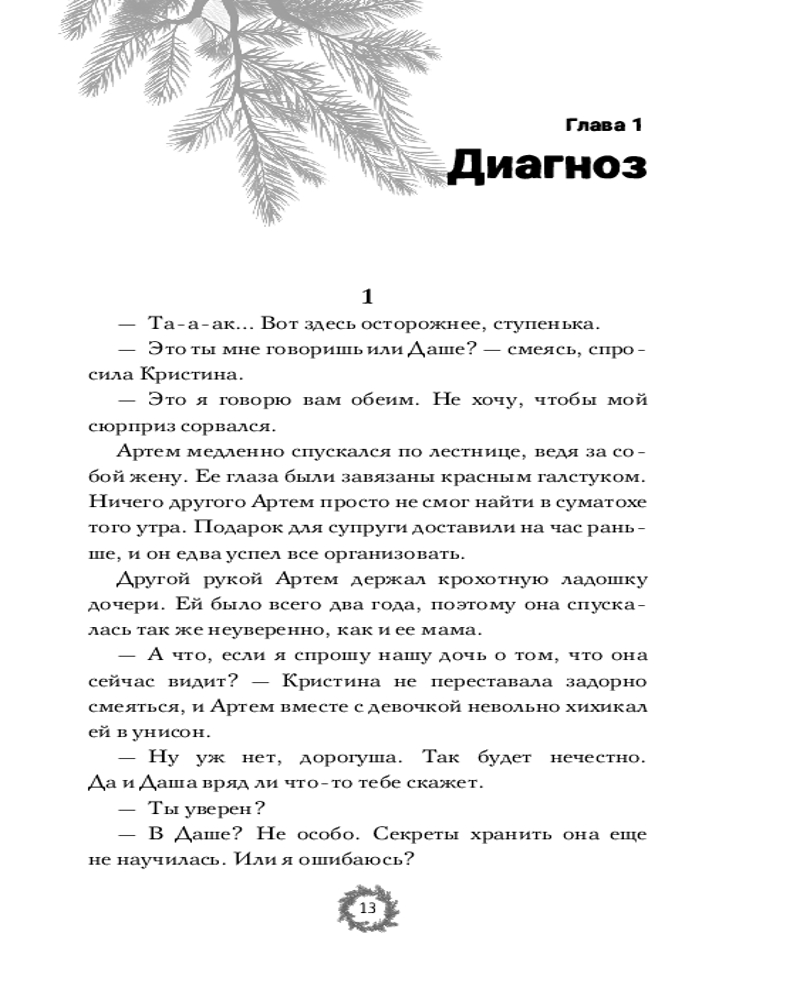 Глава 1
Диагноз

1

— Та-а-ак... Вот здесь осторожнее, ступенька.

— Это ты мне говоришь или Даше? — смеясь, спросила Кристина.

— Это я говорю вам обеим. Не хочу, чтобы мой сюрприз сорвался.

Артем медленно спускался по лестнице, ведя за собой жену. Ее глаза были завязаны красным галстуком. Ничего другого Артем просто не смог найти в суматохе того утра. Подарок для супруги доставили на час раньше, и он едва успел все организовать.

Другой рукой Артем держал крохотную ладошку дочери. Ей было всего два года, поэтому она спускалась так же неуверенно, как и ее мама.

— А что, если я спрошу нашу дочь о том, что она сейчас видит? — Кристина не переставала задорно смеяться, и Артем вместе с девочкой невольно хихикал ей в унисон.

— Ну уж нет, дорогуша. Так будет нечестно. Да и Даша вряд ли что-то тебе скажет.

— Ты уверен?

— В Даше? Не особо. Секреты хранить она еще не научилась. Или я ошибаюсь?

13